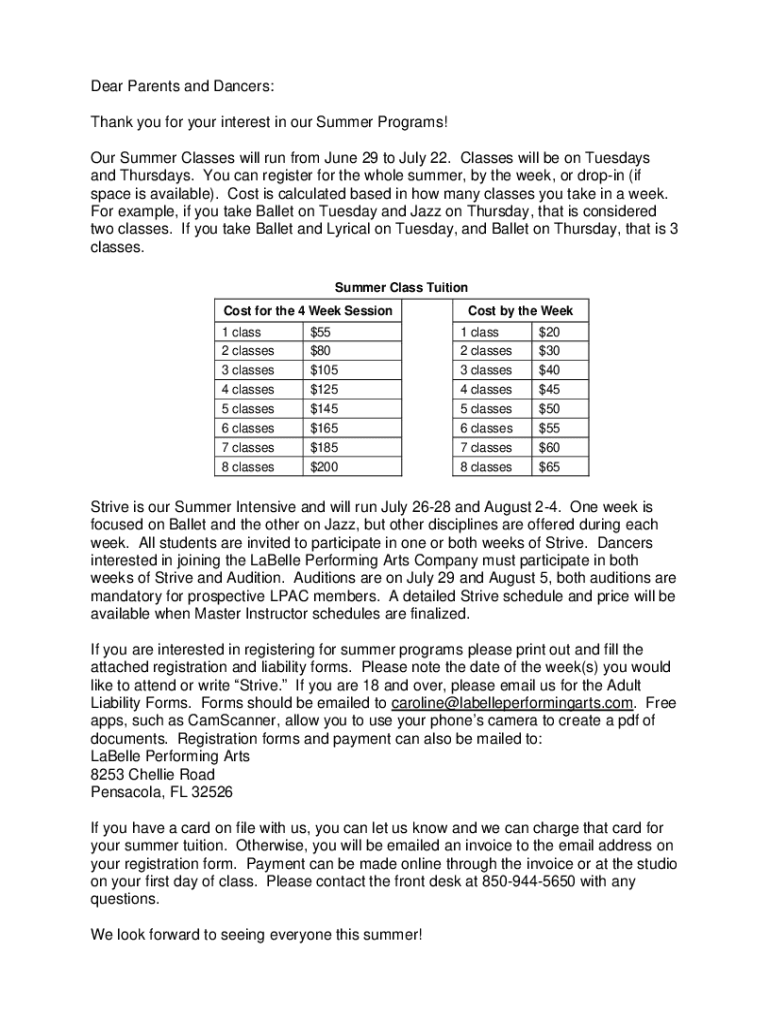 Dear Parents and Dancers:

Thank you for your interest in our Summer Programs!

Our Summer Classes will run from June 29 to July 22. Classes will be on Tuesdays and Thursdays. You can register for the whole summer, by the week, or drop-in (if space is available). Cost is calculated based in how many classes you take in a week. For example, if you take Ballet on Tuesday and Jazz on Thursday, that is considered two classes. If you take Ballet and Lyrical on Tuesday, and Ballet on Thursday, that is 3 classes.

Summer Class Tuition

| Cost for the 4 Week Session | |
|---|---|
| 1 class | $55 |
| 2 classes | $80 |
| 3 classes | $105 |
| 4 classes | $125 |
| 5 classes | $145 |
| 6 classes | $165 |
| 7 classes | $185 |
| 8 classes | $200 |

| Cost by the Week | |
|---|---|
| 1 class | $20 |
| 2 classes | $30 |
| 3 classes | $40 |
| 4 classes | $45 |
| 5 classes | $50 |
| 6 classes | $55 |
| 7 classes | $60 |
| 8 classes | $65 |

Strive is our Summer Intensive and will run July 26-28 and August 2-4. One week is focused on Ballet and the other on Jazz, but other disciplines are offered during each week. All students are invited to participate in one or both weeks of Strive. Dancers interested in joining the LaBelle Performing Arts Company must participate in both weeks of Strive and Audition. Auditions are on July 29 and August 5, both auditions are mandatory for prospective LPAC members. A detailed Strive schedule and price will be available when Master Instructor schedules are finalized.

If you are interested in registering for summer programs please print out and fill the attached registration and liability forms. Please note the date of the week(s) you would like to attend or write “Strive.” If you are 18 and over, please email us for the Adult Liability Forms. Forms should be emailed to caroline@labelleperformingarts.com. Free apps, such as CamScanner, allow you to use your phone’s camera to create a pdf of documents. Registration forms and payment can also be mailed to:
LaBelle Performing Arts
8253 Chellie Road
Pensacola, FL 32526

If you have a card on file with us, you can let us know and we can charge that card for your summer tuition. Otherwise, you will be emailed an invoice to the email address on your registration form. Payment can be made online through the invoice or at the studio on your first day of class. Please contact the front desk at 850-944-5650 with any questions.

We look forward to seeing everyone this summer!